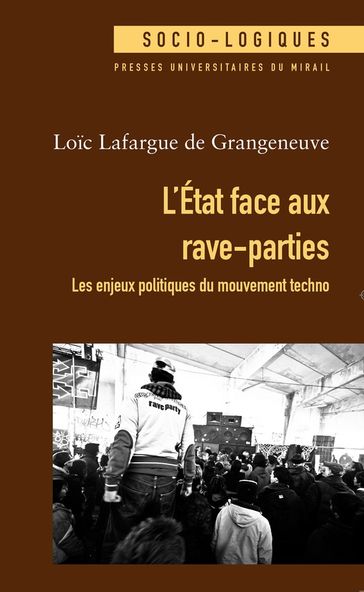 SOCIO-LOGIQUES

PRESSES UNIVERSITAIRES DU MIRAIL

Loïc Lafargue de Grangeneuve

L'État face aux rave-parties

Les enjeux politiques du mouvement techno

rave party